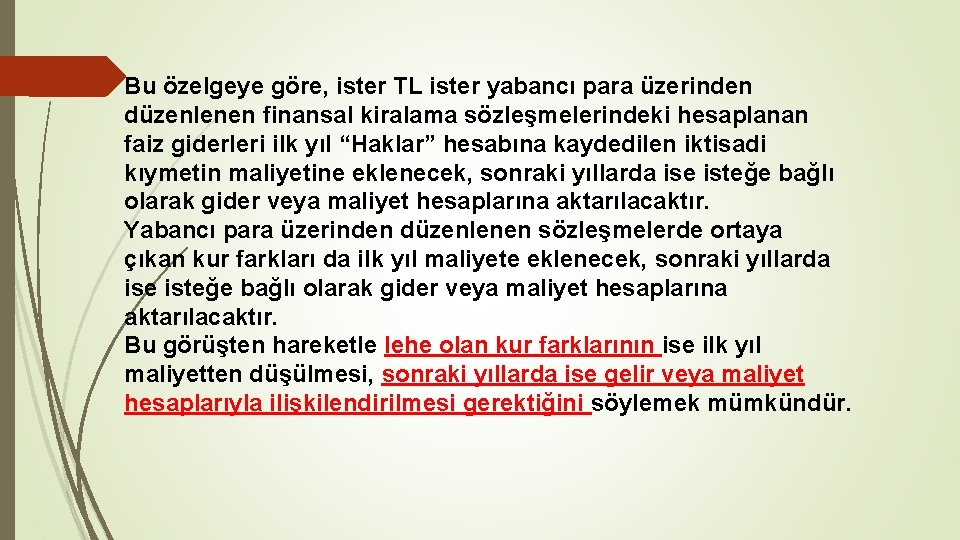 Bu özelgeye göre, ister TL ister yabancı para üzerinden düzenlenen finansal kiralama sözleşmelerindeki hesaplanan faiz giderleri ilk yıl “Haklar” hesabına kaydedilen iktisadi kıymetin maliyetine eklenecek, sonraki yıllarda ise isteğe bağlı olarak gider veya maliyet hesaplarına aktarılacaktır.
Yabancı para üzerinden düzenlenen sözleşmelerde ortaya çıkan kur farkları da ilk yıl maliyete eklenecek, sonraki yıllarda ise isteğe bağlı olarak gider veya maliyet hesaplarına aktarılacaktır.
Bu görüşten hareketle lehe olan kur farklarının ise ilk yıl maliyetten düşülmesi, sonraki yıllarda ise gelir veya maliyet hesaplarıyla ilişkilendirilmesi gerektiğini söylemek mümkündür.